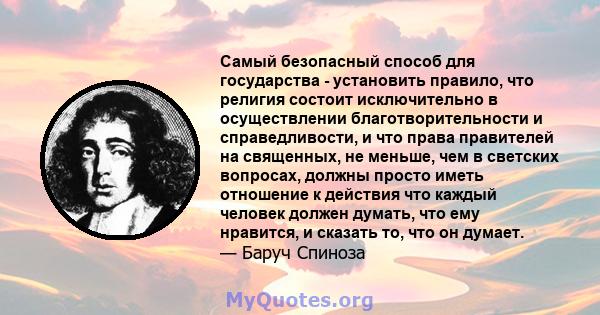 Самый безопасный способ для государства - установить правило, что религия состоит исключительно в осуществлении благотворительности и справедливости, и что права правителей на священных, не меньше, чем в светских вопросах, должны просто иметь отношение к действия что каждый человек должен думать, что ему нравится, и сказать то, что он думает.
— Баруч Спиноза

MyQuotes.org